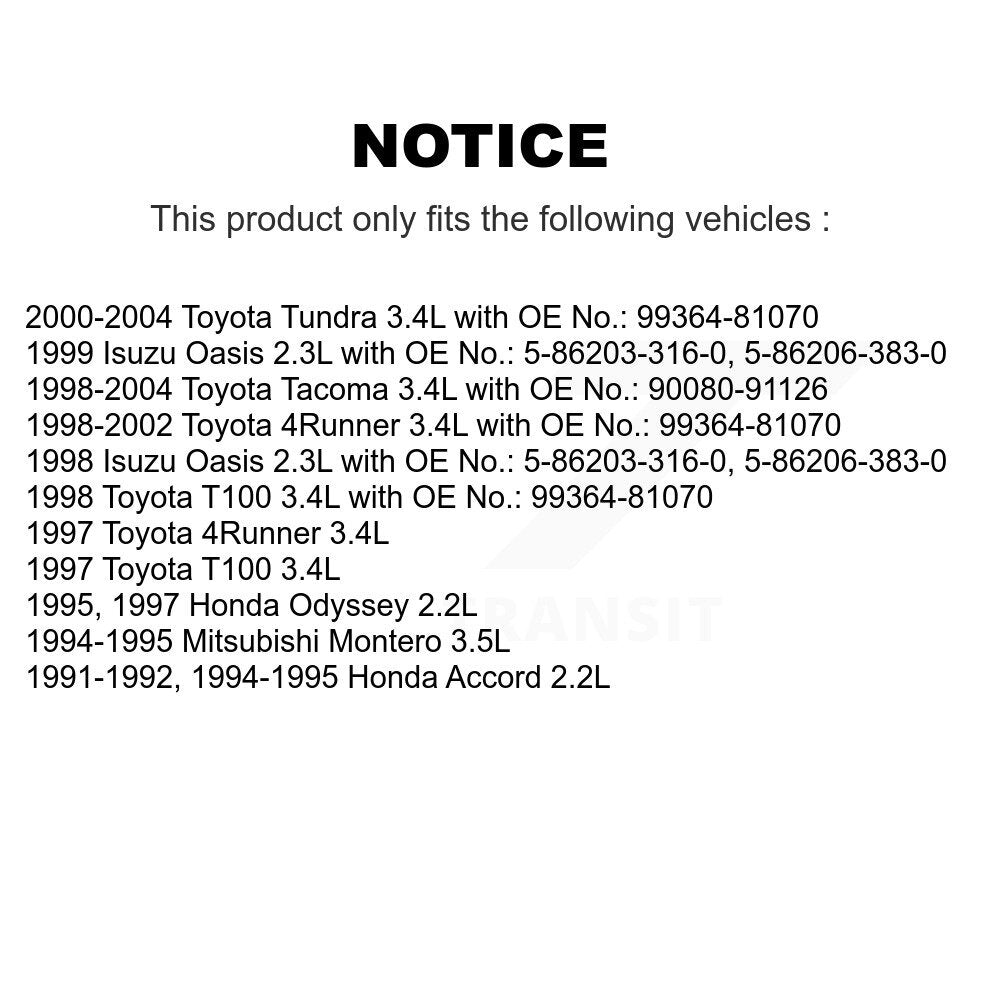 NOTICE

This product only fits the following vehicles :

2000-2004 Toyota Tundra 3.4L with OE No.: 99364-81070
1999 Isuzu Oasis 2.3L with OE No.: 5-86203-316-0, 5-86206-383-0
1998-2004 Toyota Tacoma 3.4L with OE No.: 90080-91126
1998-2002 Toyota 4Runner 3.4L with OE No.: 99364-81070
1998 Isuzu Oasis 2.3L with OE No.: 5-86203-316-0, 5-86206-383-0
1998 Toyota T100 3.4L with OE No.: 99364-81070
1997 Toyota 4Runner 3.4L
1997 Toyota T100 3.4L
1995, 1997 Honda Odyssey 2.2L
1994-1995 Mitsubishi Montero 3.5L
1991-1992, 1994-1995 Honda Accord 2.2L

TRANSIT